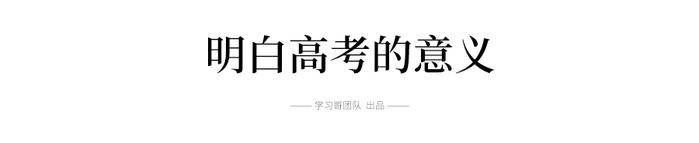 明白高考的意义

—— 学习哥团队 出品 ——